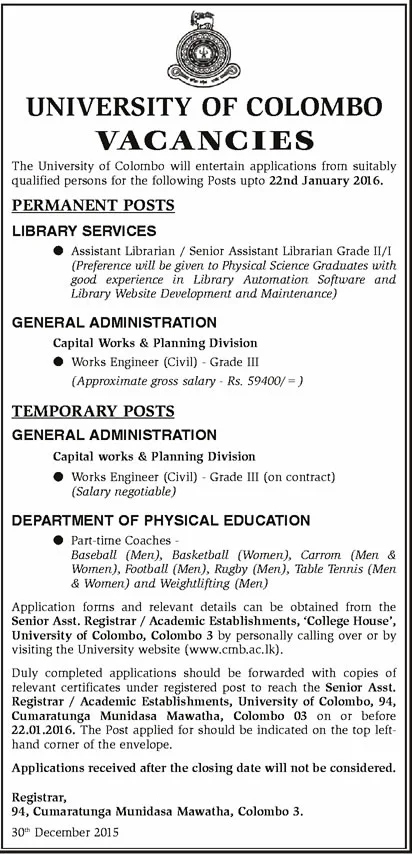 UNIVERSITY OF COLOMBO

VACANCIES

The University of Colombo will entertain applications from suitably qualified persons for the following Posts upto 22nd January 2016.

PERMANENT POSTS

LIBRARY SERVICES

● Assistant Librarian / Senior Assistant Librarian Grade II/I (Preference will be given to Physical Science Graduates with good experience in Library Automation Software and Library Website Development and Maintenance)

GENERAL ADMINISTRATION

Capital Works & Planning Division

● Works Engineer (Civil) - Grade III (Approximate gross salary - Rs. 59400/=)

TEMPORARY POSTS

GENERAL ADMINISTRATION

Capital works & Planning Division

● Works Engineer (Civil) - Grade III (on contract) (Salary negotiable)

DEPARTMENT OF PHYSICAL EDUCATION

● Part-time Coaches - Baseball (Men), Basketball (Women), Carrom (Men & Women), Football (Men), Rugby (Men), Table Tennis (Men & Women) and Weightlifting (Men)

Application forms and relevant details can be obtained from the Senior Asst. Registrar / Academic Establishments, 'College House', University of Colombo, Colombo 3 by personally calling over or by visiting the University website (www.cmb.ac.lk).

Duly completed applications should be forwarded with copies of relevant certificates under registered post to reach the Senior Asst. Registrar / Academic Establishments, University of Colombo, 94, Cumaratunga Munidasa Mawatha, Colombo 03 on or before 22.01.2016. The Post applied for should be indicated on the top left-hand corner of the envelope.

Applications received after the closing date will not be considered.

Registrar,
94, Cumaratunga Munidasa Mawatha, Colombo 3.

30th December 2015